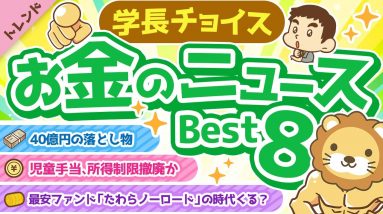 トレンド

学長チョイス

お金のニュース Best 8

40億円の落とし物

¥

児童手当、所得制限撤廃か

最安ファンド「たわらノーロード」の時代くる？